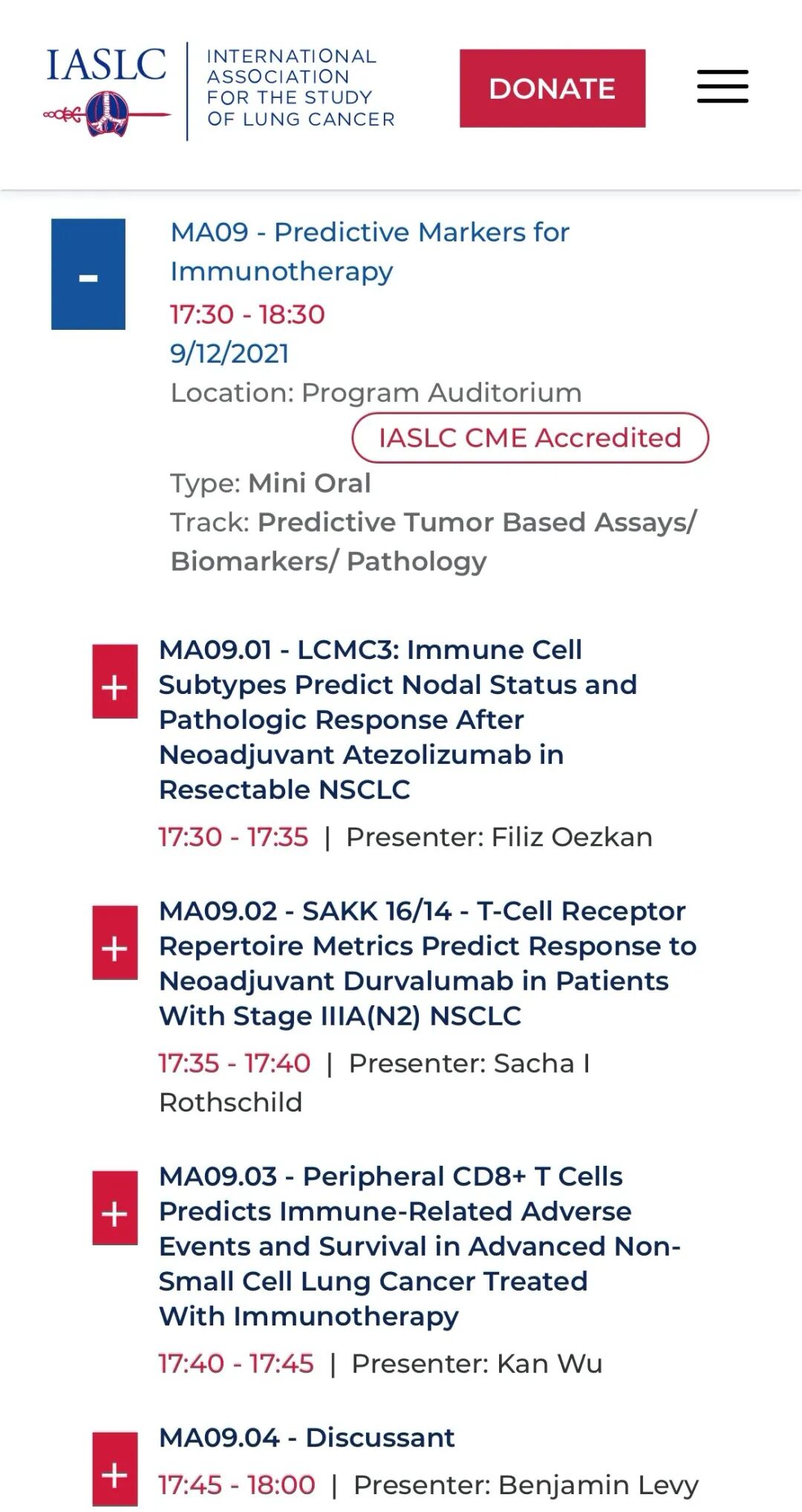 IASLC INTERNATIONAL ASSOCIATION FOR THE STUDY OF LUNG CANCER

DONATE

-

MA09 - Predictive Markers for Immunotherapy

17:30 - 18:30

9/12/2021

Location: Program Auditorium

IASLC CME Accredited

Type: Mini Oral

Track: Predictive Tumor Based Assays/ Biomarkers/ Pathology

+

MA09.01 - LCMC3: Immune Cell Subtypes Predict Nodal Status and Pathologic Response After Neoadjuvant Atezolizumab in Resectable NSCLC

17:30 - 17:35 | Presenter: Filiz Oezkan

+

MA09.02 - SAKK 16/14 - T-Cell Receptor Repertoire Metrics Predict Response to Neoadjuvant Durvalumab in Patients With Stage IIIA(N2) NSCLC

17:35 - 17:40 | Presenter: Sacha I Rothschild

+

MA09.03 - Peripheral CD8+ T Cells Predicts Immune-Related Adverse Events and Survival in Advanced Non-Small Cell Lung Cancer Treated With Immunotherapy

17:40 - 17:45 | Presenter: Kan Wu

+

MA09.04 - Discussant

17:45 - 18:00 | Presenter: Benjamin Levy